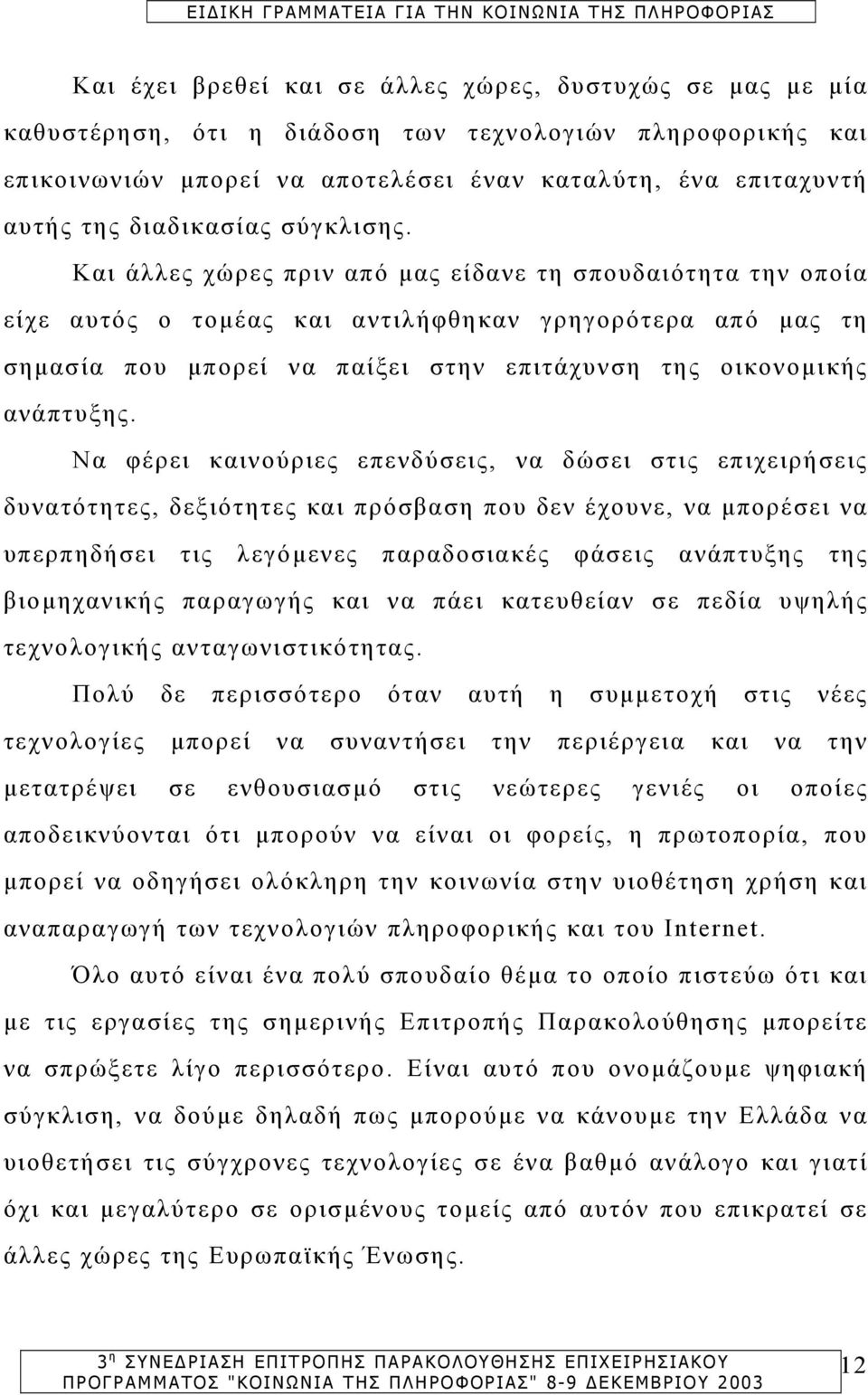 ΕΙΔΙΚΗ ΓΡΑΜΜΑΤΕΙΑ ΓΙΑ ΤΗΝ ΚΟΙΝΩΝΙΑ ΤΗΣ ΠΛΗΡΟΦΟΡΙΑΣ

Και έχει βρεθεί και σε άλλες χώρες, δυστυχώς σε μας με μία καθυστέρηση, ότι η διάδοση των τεχνολογιών πληροφορικής και επικοινωνιών μπορεί να αποτελέσει έναν καταλύτη, ένα επιταχυντή αυτής της διαδικασίας σύγκλισης.

Και άλλες χώρες πριν από μας είδανε τη σπουδαιότητα την οποία είχε αυτός ο τομέας και αντιλήφθηκαν γρηγορότερα από μας τη σημασία που μπορεί να παίξει στην επιτάχυνση της οικονομικής ανάπτυξης.

Να φέρει καινούριες επενδύσεις, να δώσει στις επιχειρήσεις δυνατότητες, δεξιότητες και πρόσβαση που δεν έχουνε, να μπορέσει να υπερπηδήσει τις λεγόμενες παραδοσιακές φάσεις ανάπτυξης της βιομηχανικής παραγωγής και να πάει κατευθείαν σε πεδία υψηλής τεχνολογικής ανταγωνιστικότητας.

Πολύ δε περισσότερο όταν αυτή η συμμετοχή στις νέες τεχνολογίες μπορεί να συναντήσει την περιέργεια και να την μετατρέψει σε ενθουσιασμό στις νεώτερες γενιές οι οποίες αποδεικνύονται ότι μπορούν να είναι οι φορείς, η πρωτοπορία, που μπορεί να οδηγήσει ολόκληρη την κοινωνία στην υιοθέτηση χρήση και αναπαραγωγή των τεχνολογιών πληροφορικής και του Internet.

Όλο αυτό είναι ένα πολύ σπουδαίο θέμα το οποίο πιστεύω ότι και με τις εργασίες της σημερινής Επιτροπής Παρακολούθησης μπορείτε να σπρώξετε λίγο περισσότερο. Είναι αυτό που ονομάζουμε ψηφιακή σύγκλιση, να δούμε δηλαδή πως μπορούμε να κάνουμε την Ελλάδα να υιοθετήσει τις σύγχρονες τεχνολογίες σε ένα βαθμό ανάλογο και γιατί όχι και μεγαλύτερο σε ορισμένους τομείς από αυτόν που επικρατεί σε άλλες χώρες της Ευρωπαϊκής Ένωσης.

3η ΣΥΝΕΔΡΙΑΣΗ ΕΠΙΤΡΟΠΗΣ ΠΑΡΑΚΟΛΟΥΘΗΣΗΣ ΕΠΙΧΕΙΡΗΣΙΑΚΟΥ ΠΡΟΓΡΑΜΜΑΤΟΣ "ΚΟΙΝΩΝΙΑ ΤΗΣ ΠΛΗΡΟΦΟΡΙΑΣ" 8-9 ΔΕΚΕΜΒΡΙΟΥ 2003 12